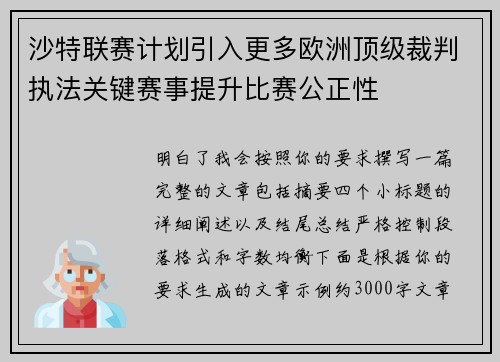 沙特联赛计划引入更多欧洲顶级裁判执法关键赛事提升比赛公正性

明白了我会按照你的要求撰写一篇完整的文章包括摘要四个小标题的详细阐述以及结尾总结严格控制段落格式和字数均衡下面是根据你的要求生成的文章示例约3000字文章